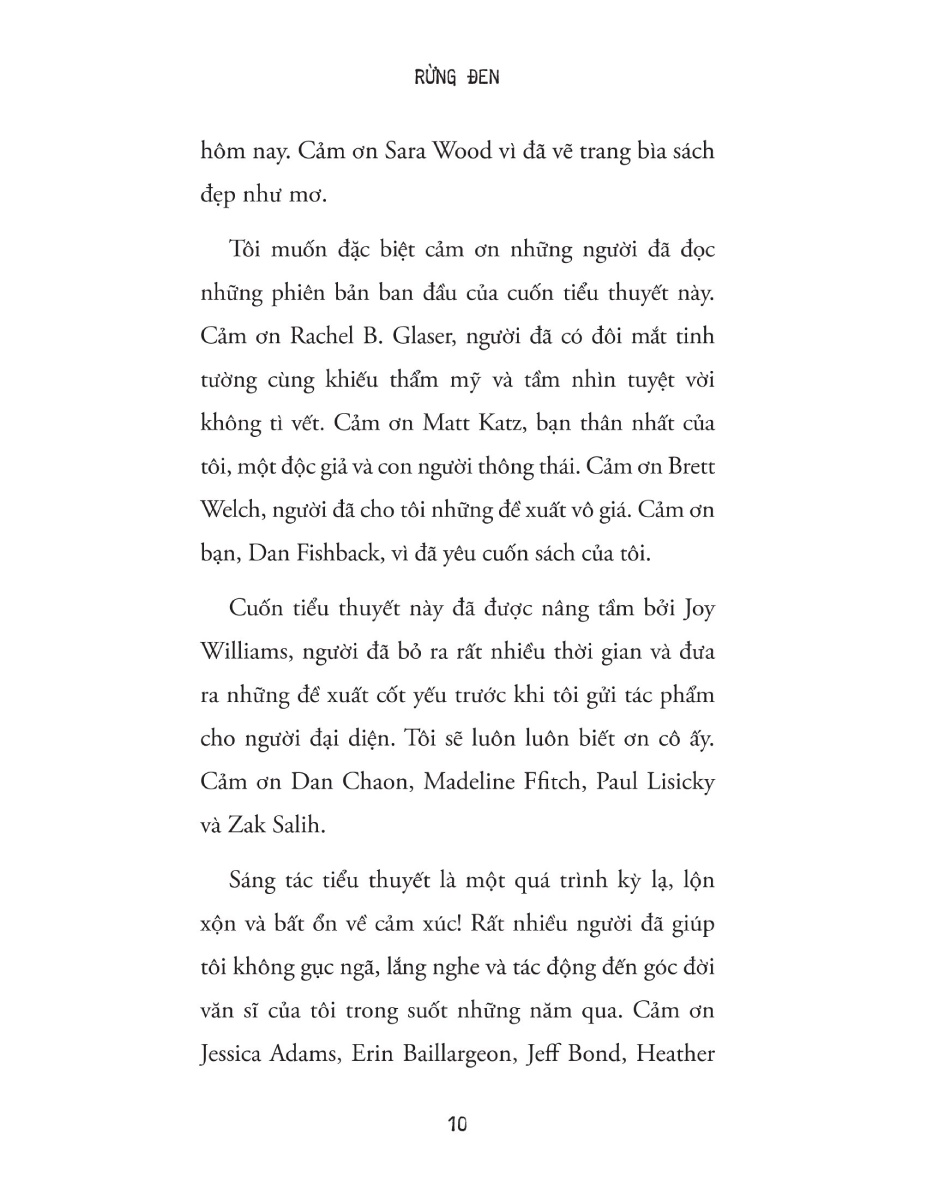 RỪNG ĐEN

hôm nay. Cảm ơn Sara Wood vì đã vẽ trang bìa sách đẹp như mơ.

Tôi muốn đặc biệt cảm ơn những người đã đọc những phiên bản ban đầu của cuốn tiểu thuyết này. Cảm ơn Rachel B. Glaser, người đã có đôi mắt tinh tường cùng khiếu thẩm mỹ và tầm nhìn tuyệt vời không tì vết. Cảm ơn Matt Katz, bạn thân nhất của tôi, một độc giả và con người thông thái. Cảm ơn Brett Welch, người đã cho tôi những đề xuất vô giá. Cảm ơn bạn, Dan Fishback, vì đã yêu cuốn sách của tôi.

Cuốn tiểu thuyết này đã được nâng tầm bởi Joy Williams, người đã bỏ ra rất nhiều thời gian và đưa ra những đề xuất cốt yếu trước khi tôi gửi tác phẩm cho người đại diện. Tôi sẽ luôn luôn biết ơn cô ấy. Cảm ơn Dan Chaon, Madeline Ffitch, Paul Lisicky và Zak Salih.

Sáng tác tiểu thuyết là một quá trình kỳ lạ, lộn xộn và bất ổn về cảm xúc! Rất nhiều người đã giúp tôi không gục ngã, lắng nghe và tác động đến góc đời văn sĩ của tôi trong suốt những năm qua. Cảm ơn Jessica Adams, Erin Baillargeon, Jeff Bond, Heather

10